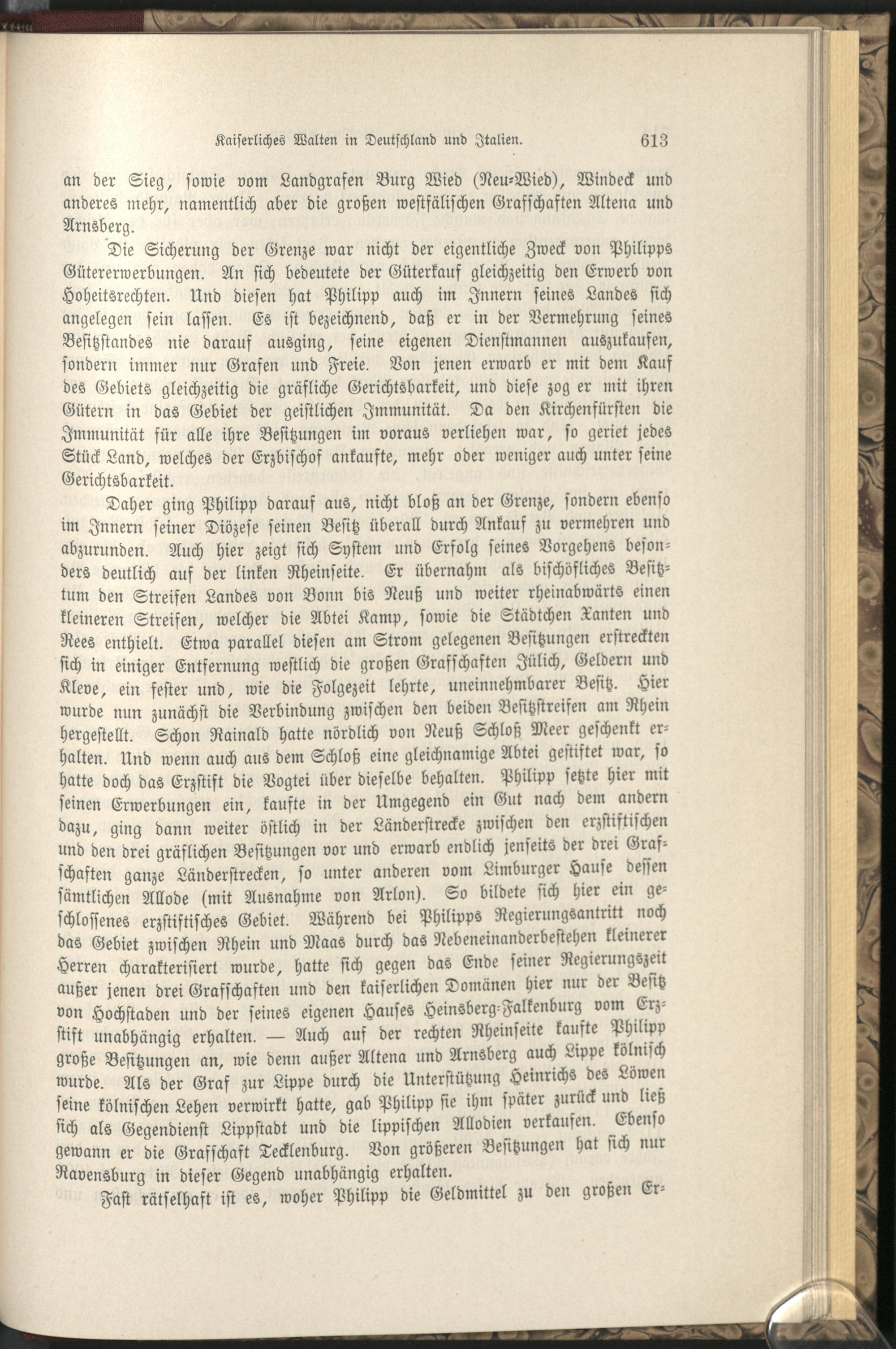 Kaiserliches Walten in Deutschland und Italien. 613

an der Sieg, sowie vom Landgrafen Burg Wied (Neu-Wied), Windeck und anderes mehr, namentlich aber die großen westfälischen Grafschaften Altena und Arnsberg.

Die Sicherung der Grenze war nicht der eigentliche Zweck von Philipps Gütererwerbungen. An sich bedeutete der Güterkauf gleichzeitig den Erwerb von Hoheitsrechten. Und diesen hat Philipp auch im Innern seines Landes sich angelegen sein lassen. Es ist bezeichnend, daß er in der Vermehrung seines Besitzstandes nie darauf ausging, seine eigenen Dienstmannen auszukaufen, sondern immer nur Grafen und Freie. Von jenen erwarb er mit dem Kauf des Gebiets gleichzeitig die gräfliche Gerichtsbarkeit, und diese zog er mit ihren Gütern in das Gebiet der geistlichen Immunität. Da den Kirchenfürsten die Immunität für alle ihre Besitzungen im voraus verliehen war, so geriet jedes Stück Land, welches der Erzbischof ankaufte, mehr oder weniger auch unter seine Gerichtsbarkeit.

Daher ging Philipp darauf aus, nicht bloß an der Grenze, sondern ebenso im Innern seiner Diözese seinen Besitz überall durch Ankauf zu vermehren und abzurunden. Auch hier zeigt sich System und Erfolg seines Vorgehens besonders deutlich auf der linken Rheinseite. Er übernahm als bischöfliches Besitztum den Streifen Landes von Bonn bis Neuß und weiter rheinabwärts einen kleineren Streifen, welcher die Abtei Kamp, sowie die Städtchen Xanten und Rees enthielt. Etwa parallel diesen am Strom gelegenen Besitzungen erstreckten sich in einiger Entfernung westlich die großen Grafschaften Jülich, Geldern und Kleve, ein fester und, wie die Folgezeit lehrte, uneinnehmbarer Besitz. Hier wurde nun zunächst die Verbindung zwischen den beiden Besitzstreifen am Rhein hergestellt. Schon Rainald hatte nördlich von Neuß Schloß Meer geschenkt erhalten. Und wenn auch aus dem Schloß eine gleichnamige Abtei gestiftet war, so hatte doch das Erzstift die Vogtei über dieselbe behalten. Philipp setzte hier mit seinen Erwerbungen ein, kaufte in der Umgegend ein Gut nach dem andern dazu, ging dann weiter östlich in der Länderstrecke zwischen den erzstiftischen und den drei gräflichen Besitzungen vor und erwarb endlich jenseits der drei Grafschaften ganze Länderstrecken, so unter anderen vom Limburger Hause dessen sämtlichen Allode (mit Ausnahme von Arlon). So bildete sich hier ein geschlossenes erzstiftisches Gebiet. Während bei Philipps Regierungsantritt noch das Gebiet zwischen Rhein und Maas durch das Nebeneinanderbestehen kleinerer Herren charakterisiert wurde, hatte sich gegen das Ende seiner Regierungszeit außer jenen drei Grafschaften und den kaiserlichen Domänen hier nur der Besitz von Hochstaden und der seines eigenen Hauses Heinsberg-Falkenburg vom Erzstift unabhängig erhalten. — Auch auf der rechten Rheinseite kaufte Philipp große Besitzungen an, wie denn außer Altena und Arnsberg auch Lippe kölnisch wurde. Als der Graf zur Lippe durch die Unterstützung Heinrichs des Löwen seine kölnischen Lehen verwirkt hatte, gab Philipp sie ihm später zurück und ließ sich als Gegendienst Lippstadt und die lippischen Allodien verkaufen. Ebenso gewann er die Grafschaft Tecklenburg. Von größeren Besitzungen hat sich nur Ravensburg in dieser Gegend unabhängig erhalten.

Fast rätselhaft ist es, woher Philipp die Geldmittel zu den großen Er-